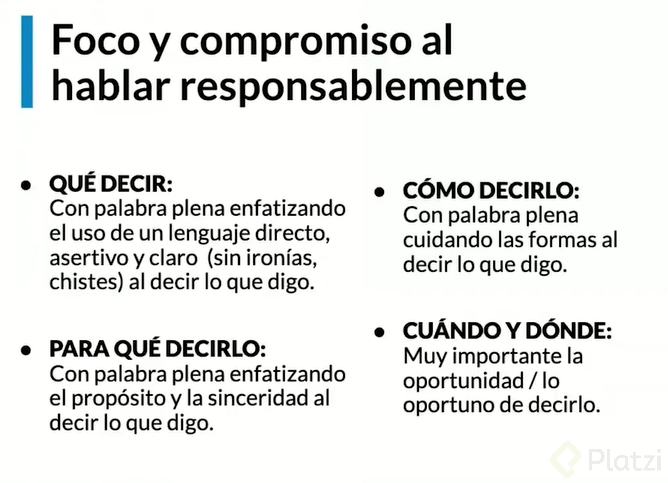 Foco y compromiso al hablar responsablemente

• QUÉ DECIR:
Con palabra plena enfatizando el uso de un lenguaje directo, asertivo y claro  (sin ironías, chistes) al decir lo que digo.

• PARA QUÉ DECIRLO:
Con palabra plena enfatizando el propósito y la sinceridad al decir lo que digo.

• CÓMO DECIRLO:
Con palabra plena cuidando las formas al decir lo que digo.

• CUÁNDO Y DÓNDE:
Muy importante la oportunidad / lo oportuno de decirlo.

Platzi